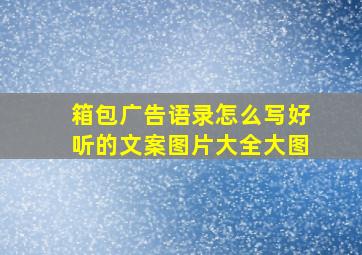 箱包广告语录怎么写好听的文案图片大全大图